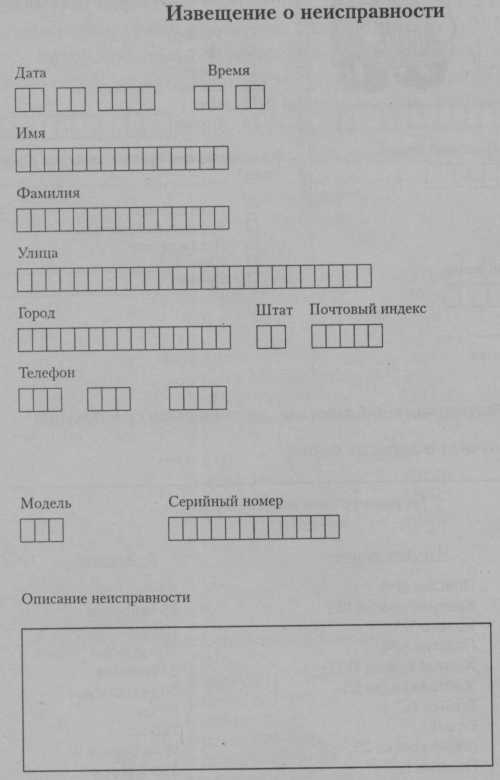 Извещение о неисправности

Дата

Время

Имя

Фамилия

Улица

Город

Штат

Почтовый индекс

Телефон

Модель

Серийный номер

Описание неисправности